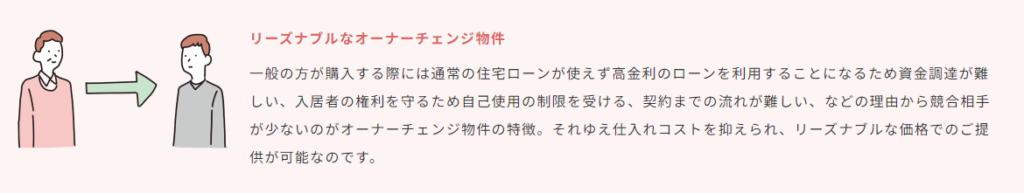 リーズナブルなオーナーチェンジ物件

一般の方が購入する際には通常の住宅ローンが使えず高金利のローンを利用することになるため資金調達が難しい、入居者の権利を守るため自己使用の制限を受ける、契約までの流れが難しい、などの理由から競合相手が少ないのがオーナーチェンジ物件の特徴。それゆえ仕入れコストを抑えられ、リーズナブルな価格でのご提供が可能なのです。